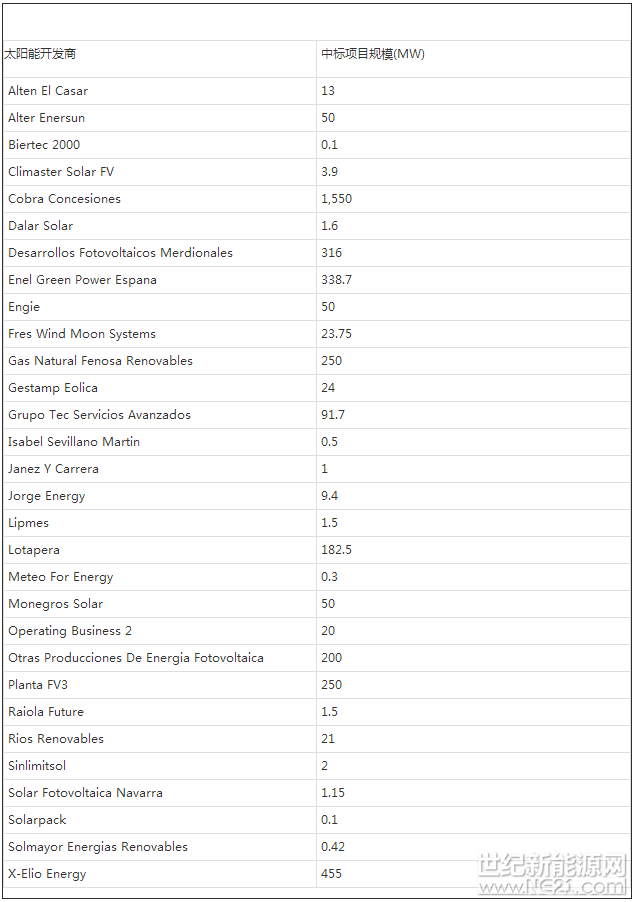 | 太阳能开发商 | 中标项目规模(MW) |
|---|---|
| Alten El Casar | 13 |
| Alter Enersun | 50 |
| Biertec 2000 | 0.1 |
| Climaster Solar FV | 3.9 |
| Cobra Concesiones | 1,550 |
| Dalar Solar | 1.6 |
| Desarrollos Fotovoltaicos Merdionales | 316 |
| Enel Green Power Espana | 338.7 |
| Engie | 50 |
| Fres Wind Moon Systems | 23.75 |
| Gas Natural Fenosa Renovables | 250 |
| Gestamp Eolica | 24 |
| Grupo Tec Servicios Avanzados | 91.7 |
| Isabel Sevillano Martin | 0.5 |
| Janez Y Carrera | 1 |
| Jorge Energy | 9.4 |
| Lipmes | 1.5 |
| Lotapera | 182.5 |
| Meteo For Energy | 0.3 |
| Monegros Solar | 50 |
| Operating Business 2 | 20 |
| Otras Producciones De Energia Fotovoltaica | 200 |
| Planta FV3 | 250 |
| Raiola Future | 1.5 |
| Rios Renovables | 21 |
| Sinlimitsol | 2 |
| Solar Fotovoltaica Navarra | 1.15 |
| Solarpack | 0.1 |
| Solmayor Energias Renovables | 0.42 |
| X-Elio Energy | 455 |

世纪新能源网
www.NE21.com